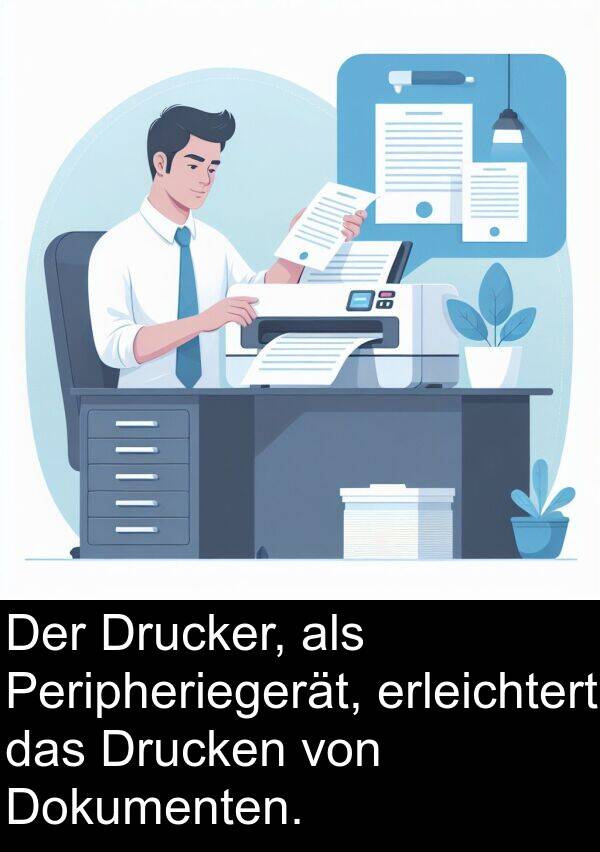 Der Drucker, als Peripheriegerät, erleichtert das Drucken von Dokumenten.